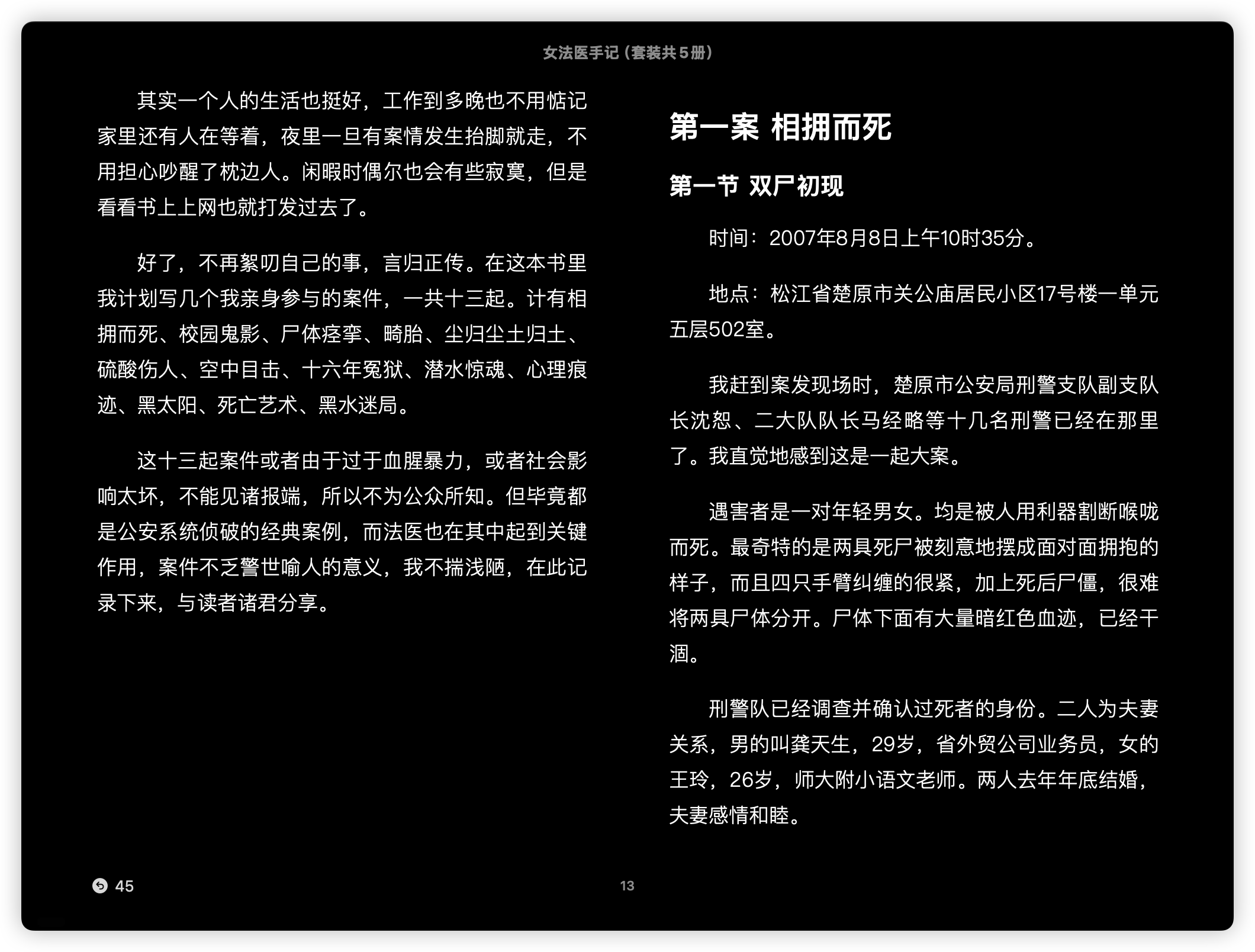 女法医手记（套装共5册）

其实一个人的生活也挺好，工作到多晚也不用惦记家里还有人在等着，夜里一旦有案情发生抬脚就走，不用担心吵醒了枕边人。闲暇时偶尔也会有些寂寞，但是看看书上上网也就打发过去了。

好了，不再絮叨自己的事，言归正传。在这本书里我计划写几个我亲身参与的案件，一共十三起。计有相拥而死、校园鬼影、尸体痉挛、畸胎、尘归尘土归土、硫酸伤人、空中目击、十六年冤狱、潜水惊魂、心理痕迹、黑太阳、死亡艺术、黑水迷局。

这十三起案件或者由于过于血腥暴力，或者社会影响太坏，不能见诸报端，所以不为公众所知。但毕竟都是公安系统侦破的经典案例，而法医也在其中起到关键作用，案件不乏警世喻人的意义，我不揣浅陋，在此记录下来，与读者诸君分享。

第一案 相拥而死

第一节 双尸初现

时间：2007年8月8日上午10时35分。

地点：松江省楚原市关公庙居民小区17号楼一单元五层502室。

我赶到案发现场时，楚原市公安局刑警支队副支队长沈恕、二大队队长马经略等十几名刑警已经在那里了。我直觉地感到这是一起大案。

遇害者是一对年轻男女。均是被人用利器割断喉咙而死。最奇特的是两具死尸被刻意地摆成面对面拥抱的样子，而且四只手臂纠缠的很紧，加上死后尸僵，很难将两具尸体分开。尸体下面有大量暗红色血迹，已经干涸。

刑警队已经调查并确认过死者的身份。二人为夫妻关系，男的叫龚天生，29岁，省外贸公司业务员，女的王玲，26岁，师大附小语文老师。两人去年年底结婚，夫妻感情和睦。

45

13